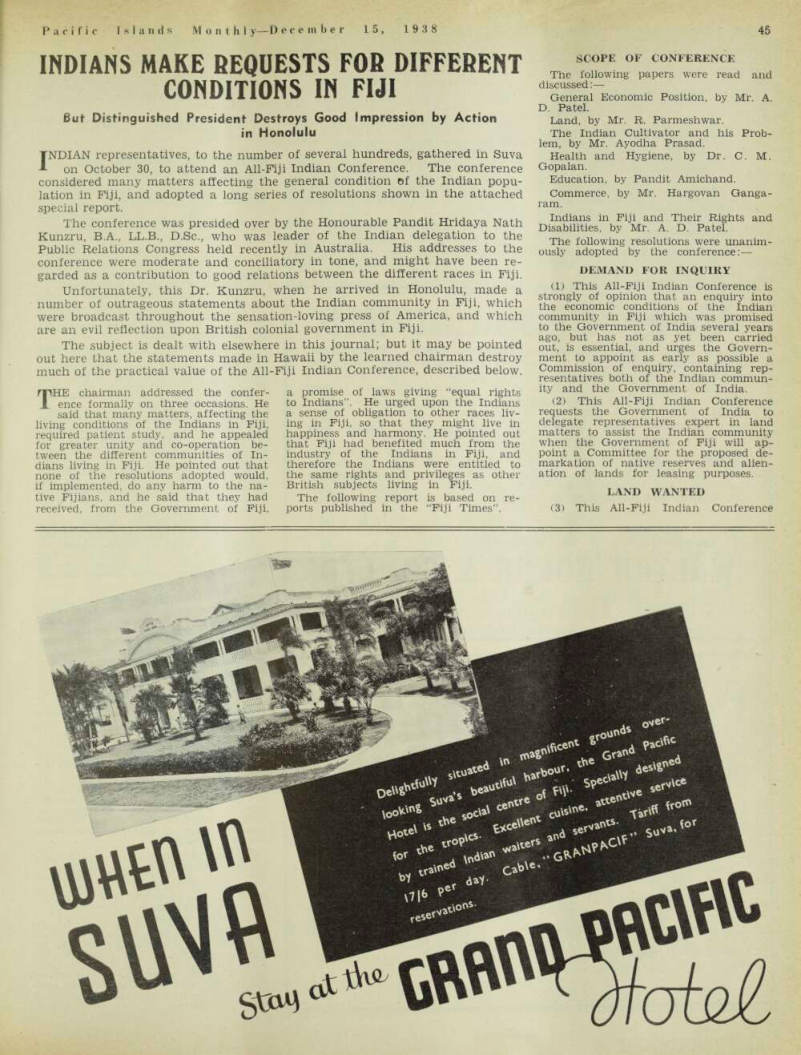 Pacific Islands Monthly—December 15, 1938

45

INDIANS MAKE REQUESTS FOR DIFFERENT CONDITIONS IN FIJI

But Distinguished President Destroys Good Impression by Action in Honolulu

INDIAN representatives, to the number of several hundreds, gathered in Suva on October 30, to attend an All-Fiji Indian Conference. The conference considered many matters affecting the general condition of the Indian population in Fiji, and adopted a long series of resolutions shown in the attached special report.

The conference was presided over by the Honourable Pandit Hridaya Nath Kunzru, B.A., LL.B., D.Sc., who was leader of the Indian delegation to the Public Relations Congress held recently in Australia. His addresses to the conference were moderate and conciliatory in tone, and might have been regarded as a contribution to good relations between the different races in Fiji.

Unfortunately, this Dr. Kunzru, when he arrived in Honolulu, made a number of outrageous statements about the Indian community in Fiji, which were broadcast throughout the sensation-loving press of America, and which are an evil reflection upon British colonial government in Fiji.

The subject is dealt with elsewhere in this journal; but it may be pointed out here that the statements made in Hawaii by the learned chairman destroy much of the practical value of the All-Fiji Indian Conference, described below.

THE chairman addressed the conference formally on three occasions. He said that many matters, affecting the living conditions of the Indians in Fiji, required patient study, and he appealed for greater unity and co-operation between the different communities of Indians living in Fiji. He pointed out that none of the resolutions adopted would, if implemented, do any harm to the native Fijians, and he said that they had received, from the Government of Fiji, a promise of laws giving "equal rights to Indians". He urged upon the Indians a sense of obligation to other races living in Fiji, so that they might live in happiness and harmony. He pointed out that Fiji had benefited much from the industry of the Indians in Fiji, and therefore the Indians were entitled to the same rights and privileges as other British subjects living in Fiji.

The following report is based on reports published in the "Fiji Times".

SCOPE OF CONFERENCE

The following papers were read and discussed:—

General Economic Position, by Mr. A. D. Patel.

Land, by Mr. R. Parmeshwar.

The Indian Cultivator and his Problem, by Mr. Ayodha Prasad.

Health and Hygiene, by Dr. C. M. Gopalan.

Education, by Pandit Amichand.

Commerce, by Mr. Hargovan Gangaram.

Indians in Fiji and Their Rights and Disabilities, by Mr. A. D. Patel.

The following resolutions were unanimously adopted by the conference:—

DEMAND FOR INQUIRY

(1) This All-Fiji Indian Conference is strongly of opinion that an enquiry into the economic conditions of the Indian community in Fiji which was promised to the Government of India several years ago, but has not as yet been carried out, is essential, and urges the Government to appoint as early as possible a Commission of enquiry, containing representatives both of the Indian community and the Government of India.

(2) This All-Fiji Indian Conference requests the Government of India to delegate representatives expert in land matters to assist the Indian community when the Government of Fiji will appoint a Committee for the proposed demarkation of native reserves and alienation of lands for leasing purposes.

LAND WANTED

(3) This All-Fiji Indian Conference

Delightfully situated in magnificent grounds overlooking Suva's beautiful harbour, the Grand Pacific Hotel is the social centre of Fiji. Specially designed for the tropics. Excellent cuisine, attentive service by trained Indian waiters and servants. Tariff from 17/6 per day. Cable, "GRANPACIF" Suva, for reservations.

WHEN IN SUVA Stay at the GRAND PACIFIC Hotel